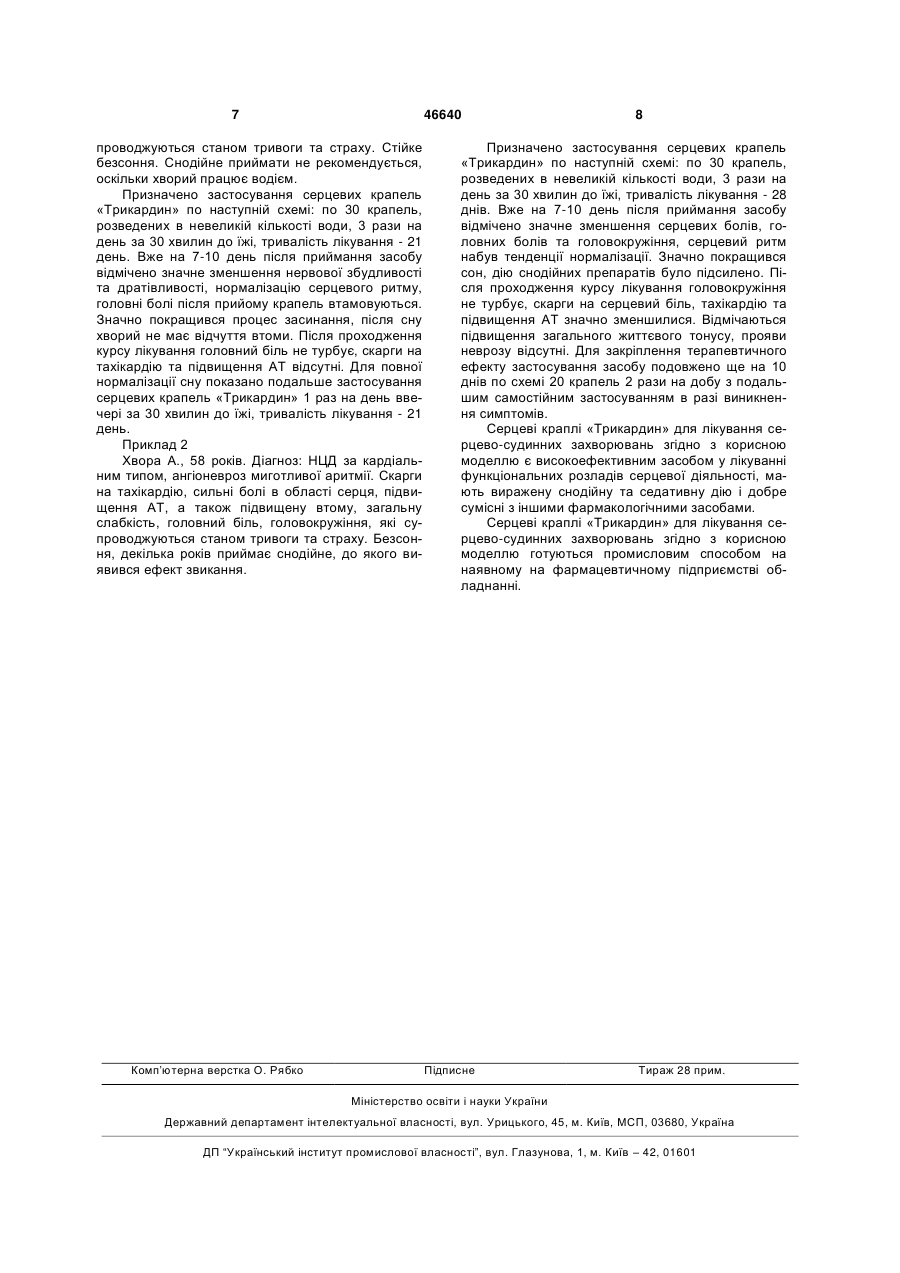 7 46640 8

проводжуються станом тривоги та страху. Стійке безсоння. Снодійне приймати не рекомендується, оскільки хворий працює водієм.

Призначено застосування серцевих крапель «Трикардин» по наступній схемі: по 30 крапель, розведених в невеликій кількості води, 3 рази на день за 30 хвилин до їжі, тривалість лікування - 21 день. Вже на 7-10 день після приймання засобу відмічено значне зменшення нервової збудливості та дратівливості, нормалізацію серцевого ритму, головні болі після прийому крапель втамовуються. Значно покращився процес засинання, після сну хворий не має відчуття втоми. Після проходження курсу лікування головний біль не турбує, скарги на тахікардію та підвищення АТ відсутні. Для повної нормалізації сну показано подальше застосування серцевих крапель «Трикардин» 1 раз на день ввечері за 30 хвилин до їжі, тривалість лікування - 21 день.

Приклад 2

Хвора А., 58 років. Діагноз: НЦД за кардіальним типом, ангіоневроз миготливої аритмії. Скарги на тахікардію, сильні болі в області серця, підвищення АТ, а також підвищену втому, загальну слабкість, головний біль, головокружіння, які супроводжуються станом тривоги та страху. Безсоння, декілька років приймає снодійне, до якого виявився ефект звикання.

Призначено застосування серцевих крапель «Трикардин» по наступній схемі: по 30 крапель, розведених в невеликій кількості води, 3 рази на день за 30 хвилин до їжі, тривалість лікування - 28 днів. Вже на 7-10 день після приймання засобу відмічено значне зменшення серцевих болів, головних болів та головокружіння, серцевий ритм набув тенденції нормалізації. Значно покращився сон, дію снодійних препаратів було підсилено. Після проходження курсу лікування головокружіння не турбує, скарги на серцевий біль, тахікардію та підвищення АТ значно зменшилися. Відмічаються підвищення загального життєвого тонусу, прояви неврозу відсутні. Для закріплення терапевтичного ефекту застосування засобу подовжено ще на 10 днів по схемі 20 крапель 2 рази на добу з подальшим самостійним застосуванням в разі виникнення симптомів.

Серцеві краплі «Трикардин» для лікування серцево-судинних захворювань згідно з корисною моделлю є високоефективним засобом у лікуванні функціональних розладів серцевої діяльності, мають виражену снодійну та седативну дію і добре сумісні з іншими фармакологічними засобами.

Серцеві краплі «Трикардин» для лікування серцево-судинних захворювань згідно з корисною моделлю готуються промисловим способом на наявному на фармацевтичному підприємстві обладнанні.

Комп'ютерна верстка О. Рябко Підписне Тираж 28 прим.

Міністерство освіти і науки України

Державний департамент інтелектуальної власності, вул. Урицького, 45, м. Київ, МСП, 03680, Україна

ДП "Український інститут промислової власності", вул. Глазунова, 1, м. Київ – 42, 01601